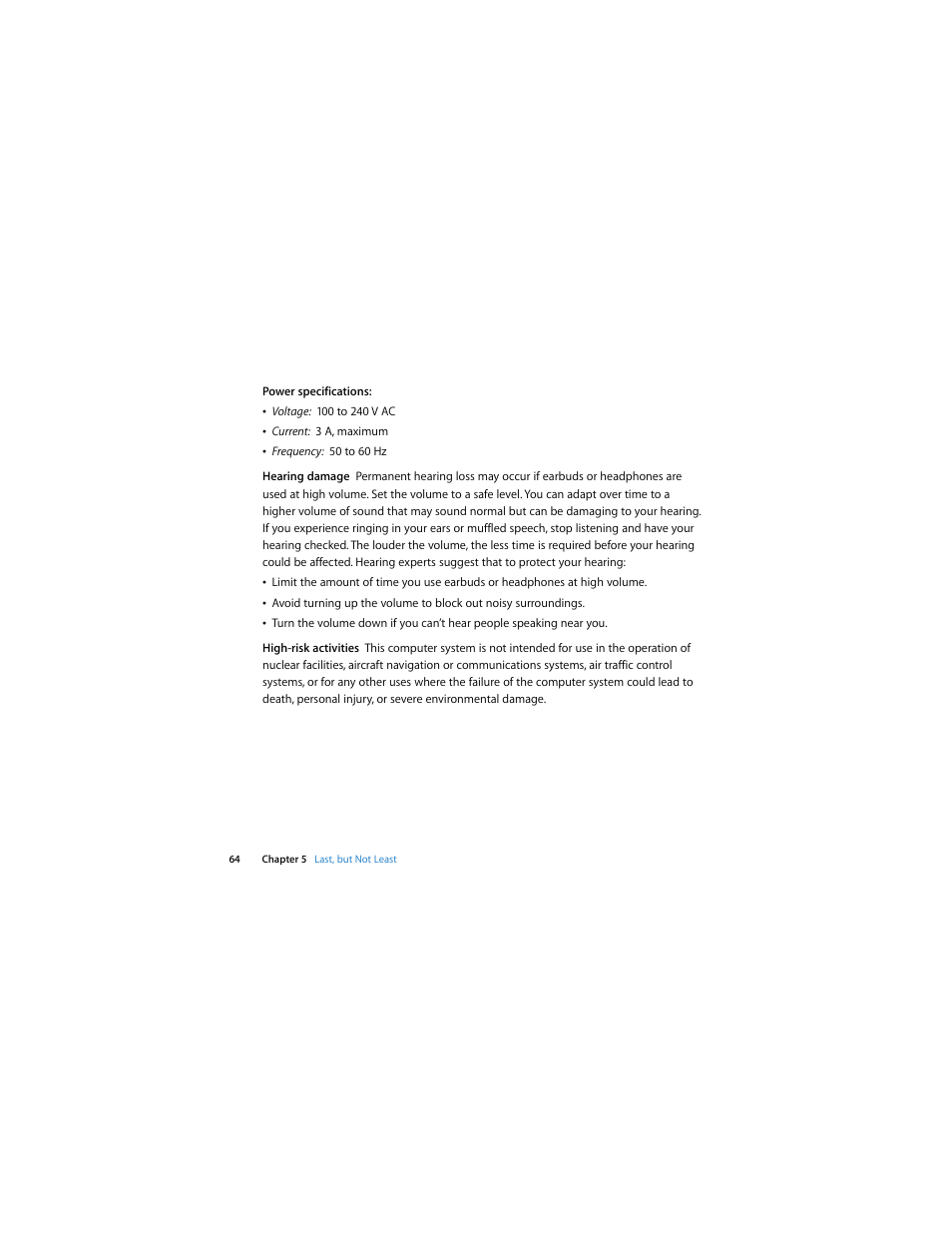 Power specifications:

• Voltage: 100 to 240 V AC
• Current: 3 A, maximum
• Frequency: 50 to 60 Hz

Hearing damage Permanent hearing loss may occur if earbuds or headphones are used at high volume. Set the volume to a safe level. You can adapt over time to a higher volume of sound that may sound normal but can be damaging to your hearing. If you experience ringing in your ears or muffled speech, stop listening and have your hearing checked. The louder the volume, the less time is required before your hearing could be affected. Hearing experts suggest that to protect your hearing:

• Limit the amount of time you use earbuds or headphones at high volume.
• Avoid turning up the volume to block out noisy surroundings.
• Turn the volume down if you can't hear people speaking near you.

High-risk activities This computer system is not intended for use in the operation of nuclear facilities, aircraft navigation or communications systems, air traffic control systems, or for any other uses where the failure of the computer system could lead to death, personal injury, or severe environmental damage.

64 Chapter 5 Last, but Not Least